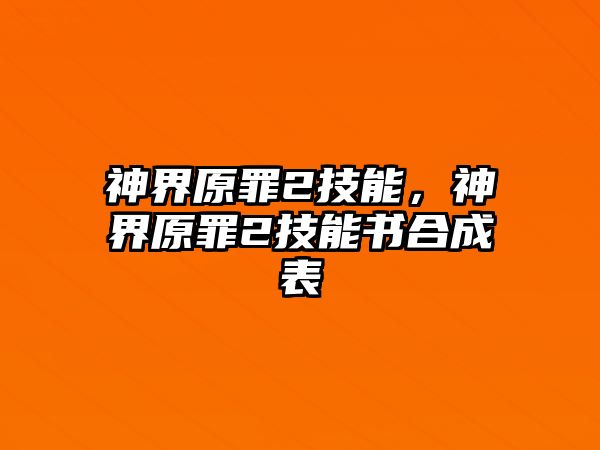 神界原罪2技能，神界原罪2技能书合成表